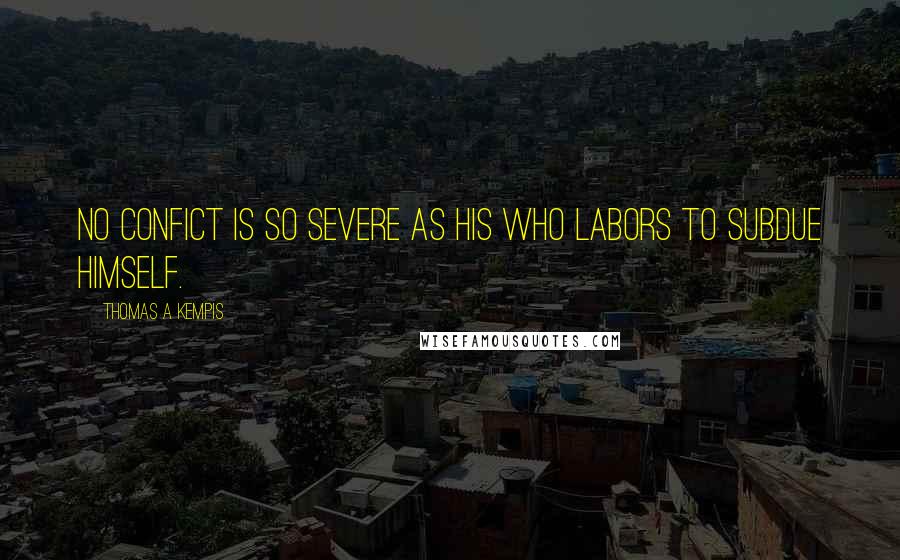 NO CONFICT IS SO SEVERE AS HIS WHO LABORS TO SUBDUE HIMSELF.

THOMAS A KEMPIS

WISEFAMOUSQUOTES.COM